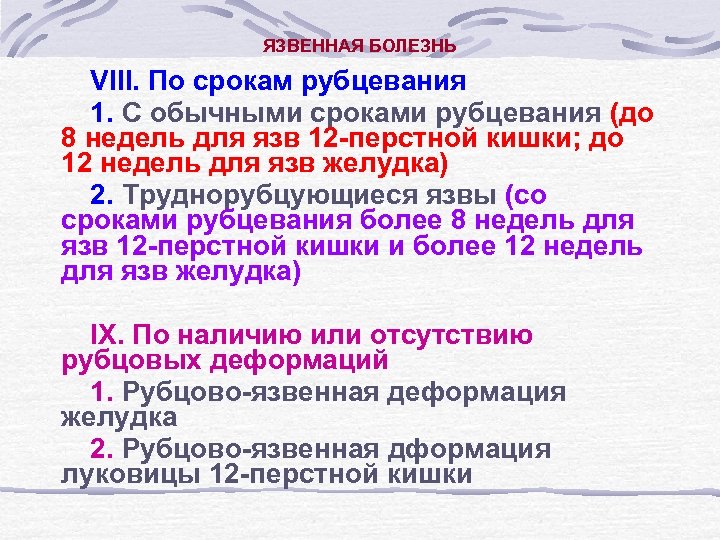 ЯЗВЕННАЯ БОЛЕЗНЬ

VIII. По срокам рубцевания

1. С обычными сроками рубцевания (до 8 недель для язв 12-перстной кишки; до 12 недель для язв желудка)

2. Труднорубцующиеся язвы (со сроками рубцевания более 8 недель для язв 12-перстной кишки и более 12 недель для язв желудка)

IX. По наличию или отсутствию рубцовых деформаций

1. Рубцово-язвенная деформация желудка

2. Рубцово-язвенная дформация луковицы 12-перстной кишки